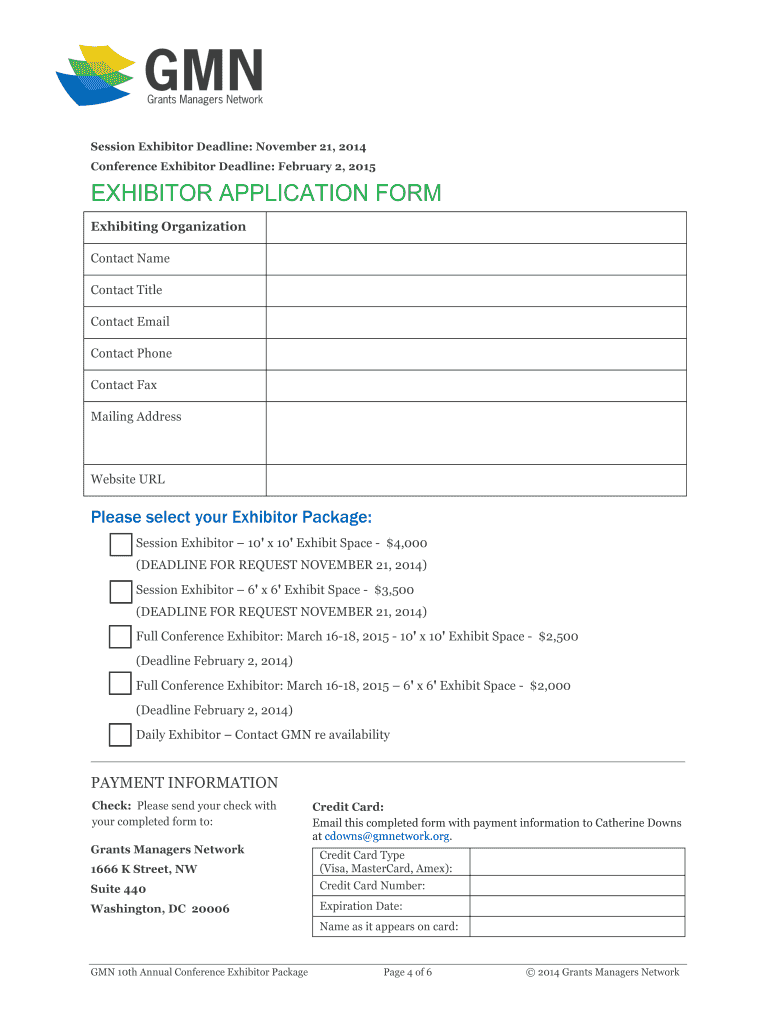 GMN
Grants Managers Network

Session Exhibitor Deadline: November 21, 2014
Conference Exhibitor Deadline: February 2, 2015

EXHIBITOR APPLICATION FORM

| Exhibiting Organization | |
|---|---|
| Contact Name | |
| Contact Title | |
| Contact Email | |
| Contact Phone | |
| Contact Fax | |
| Mailing Address | |
| Website URL | |

Please select your Exhibitor Package:

Session Exhibitor – 10' x 10' Exhibit Space - $4,000
(DEADLINE FOR REQUEST NOVEMBER 21, 2014)

Session Exhibitor – 6' x 6' Exhibit Space - $3,500
(DEADLINE FOR REQUEST NOVEMBER 21, 2014)

Full Conference Exhibitor: March 16-18, 2015 - 10' x 10' Exhibit Space - $2,500
(Deadline February 2, 2014)

Full Conference Exhibitor: March 16-18, 2015 – 6' x 6' Exhibit Space - $2,000
(Deadline February 2, 2014)

Daily Exhibitor – Contact GMN re availability

PAYMENT INFORMATION

Check: Please send your check with your completed form to:

Grants Managers Network
1666 K Street, NW
Suite 440
Washington, DC 20006

Credit Card:
Email this completed form with payment information to Catherine Downs at cdowns@gmnetwork.org.

| Credit Card Type (Visa, MasterCard, Amex): | |
|---|---|
| Credit Card Number: | |
| Expiration Date: | |
| Name as it appears on card: | |

GMN 10th Annual Conference Exhibitor Package Page 4 of 6 © 2014 Grants Managers Network